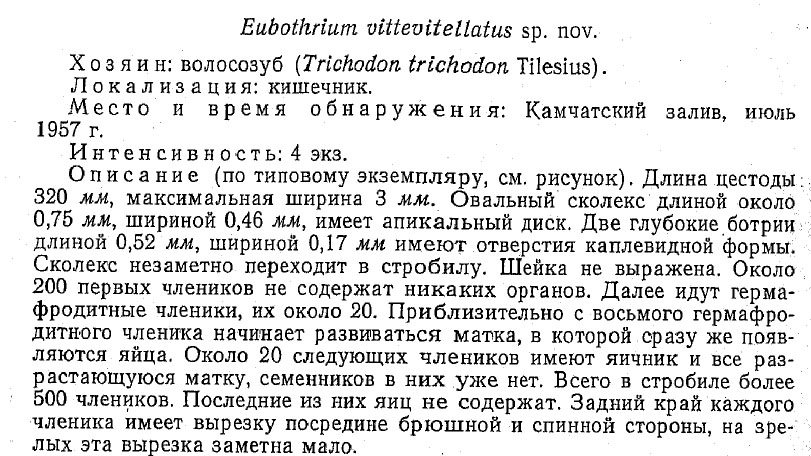 Eubothrium vittevitellatus sp. nov.

Хозяин: волосозуб (Trichodon trichodon Tilesius).

Локализация: кишечник.

Место и время обнаружения: Камчатский залив, июль 1957 г.

Интенсивность: 4 экз.

Описание (по типовому экземпляру, см. рисунок). Длина цестоды 320 мм, максимальная ширина 3 мм. Овальный сколекс длиной около 0,75 мм, шириной 0,46 мм, имеет апикальный диск. Две глубокие ботрии длиной 0,52 мм, шириной 0,17 мм имеют отверстия каплевидной формы. Сколекс незаметно переходит в стробилу. Шейка не выражена. Около 200 первых члеников не содержат никаких органов. Далее идут гермафродитные членики, их около 20. Приблизительно с восьмого гермафродитного членика начинает развиваться матка, в которой сразу же появляются яйца. Около 20 следующих члеников имеют яичник и все разрастающуюся матку, семенников в них уже нет. Всего в стробиле более 500 члеников. Последние из них яиц не содержат. Задний край каждого членика имеет вырезку посредине брюшной и спинной стороны, на зрелых эта вырезка заметна мало.